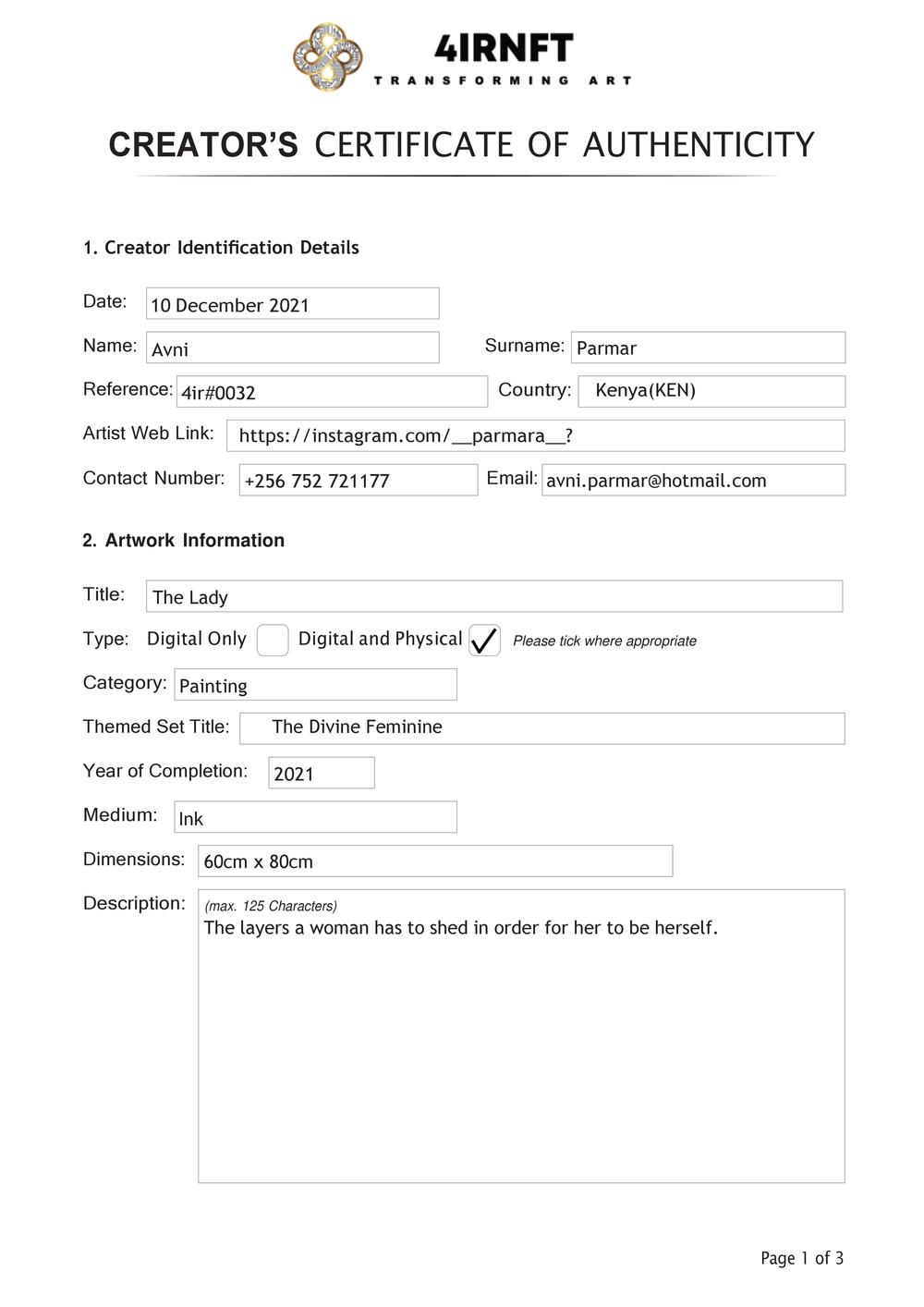 4IRNFT
TRANSFORMING ART

CREATOR'S CERTIFICATE OF AUTHENTICITY

1. Creator Identification Details

Date: 10 December 2021

Name: Avni

Surname: Parmar

Reference: 4ir#0032

Country: Kenya(KEN)

Artist Web Link: https://instagram.com/__parmara__?

Contact Number: +256 752 721177

Email: avni.parmar@hotmail.com

2. Artwork Information

Title: The Lady

Type: Digital Only ☐ Digital and Physical ☑ Please tick where appropriate

Category: Painting

Themed Set Title: The Divine Feminine

Year of Completion: 2021

Medium: Ink

Dimensions: 60cm x 80cm

Description: (max. 125 Characters)
The layers a woman has to shed in order for her to be herself.

Page 1 of 3